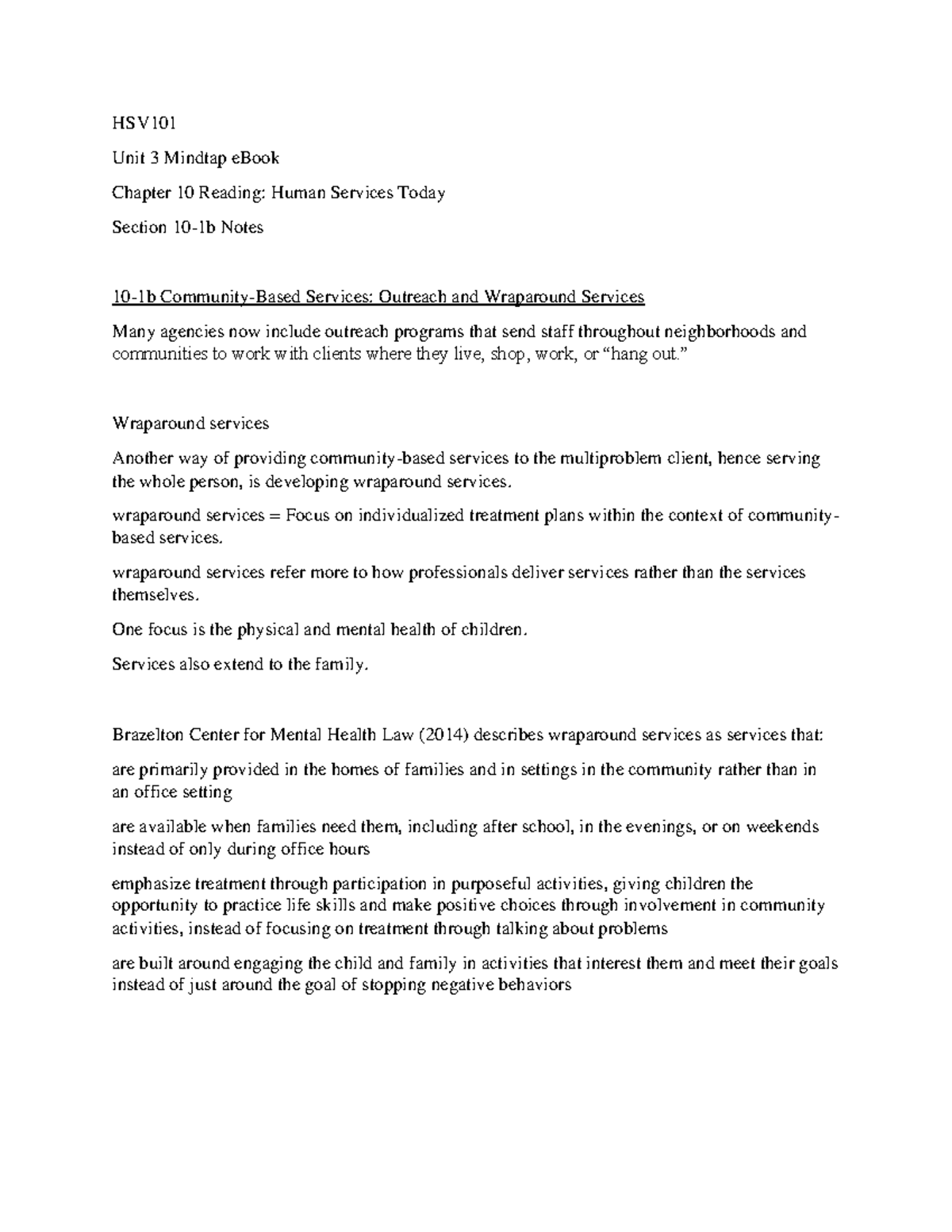 HSV101

Unit 3 Mindtap eBook

Chapter 10 Reading: Human Services Today

Section 10-1b Notes

10-1b Community-Based Services: Outreach and Wraparound Services

Many agencies now include outreach programs that send staff throughout neighborhoods and communities to work with clients where they live, shop, work, or “hang out.”

Wraparound services

Another way of providing community-based services to the multiproblem client, hence serving the whole person, is developing wraparound services.

wraparound services = Focus on individualized treatment plans within the context of community-based services.

wraparound services refer more to how professionals deliver services rather than the services themselves.

One focus is the physical and mental health of children.

Services also extend to the family.

Brazelton Center for Mental Health Law (2014) describes wraparound services as services that:

are primarily provided in the homes of families and in settings in the community rather than in an office setting

are available when families need them, including after school, in the evenings, or on weekends instead of only during office hours

emphasize treatment through participation in purposeful activities, giving children the opportunity to practice life skills and make positive choices through involvement in community activities, instead of focusing on treatment through talking about problems

are built around engaging the child and family in activities that interest them and meet their goals instead of just around the goal of stopping negative behaviors